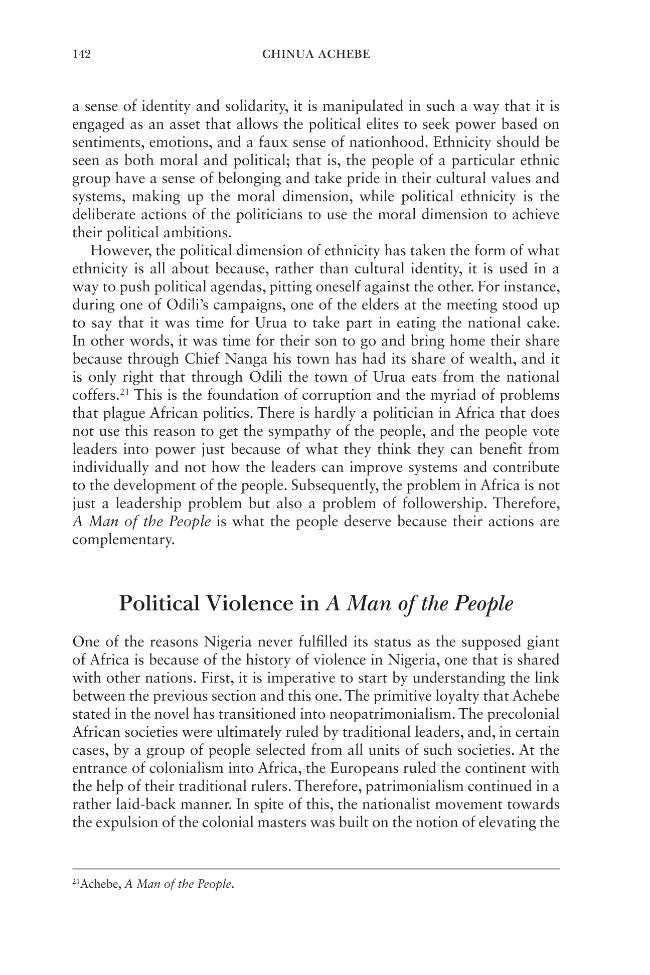 142 CHINUA ACHEBE

a sense of identity and solidarity, it is manipulated in such a way that it is engaged as an asset that allows the political elites to seek power based on sentiments, emotions, and a faux sense of nationhood. Ethnicity should be seen as both moral and political; that is, the people of a particular ethnic group have a sense of belonging and take pride in their cultural values and systems, making up the moral dimension, while political ethnicity is the deliberate actions of the politicians to use the moral dimension to achieve their political ambitions.

However, the political dimension of ethnicity has taken the form of what ethnicity is all about because, rather than cultural identity, it is used in a way to push political agendas, pitting oneself against the other. For instance, during one of Odili's campaigns, one of the elders at the meeting stood up to say that it was time for Urua to take part in eating the national cake. In other words, it was time for their son to go and bring home their share because through Chief Nanga his town has had its share of wealth, and it is only right that through Odili the town of Urua eats from the national coffers.$^{21}$ This is the foundation of corruption and the myriad of problems that plague African politics. There is hardly a politician in Africa that does not use this reason to get the sympathy of the people, and the people vote leaders into power just because of what they think they can benefit from individually and not how the leaders can improve systems and contribute to the development of the people. Subsequently, the problem in Africa is not just a leadership problem but also a problem of followership. Therefore, A Man of the People is what the people deserve because their actions are complementary.

Political Violence in A Man of the People

One of the reasons Nigeria never fulfilled its status as the supposed giant of Africa is because of the history of violence in Nigeria, one that is shared with other nations. First, it is imperative to start by understanding the link between the previous section and this one. The primitive loyalty that Achebe stated in the novel has transitioned into neopatrimonialism. The precolonial African societies were ultimately ruled by traditional leaders, and, in certain cases, by a group of people selected from all units of such societies. At the entrance of colonialism into Africa, the Europeans ruled the continent with the help of their traditional rulers. Therefore, patrimonialism continued in a rather laid-back manner. In spite of this, the nationalist movement towards the expulsion of the colonial masters was built on the notion of elevating the

$^{21}$Achebe, A Man of the People.